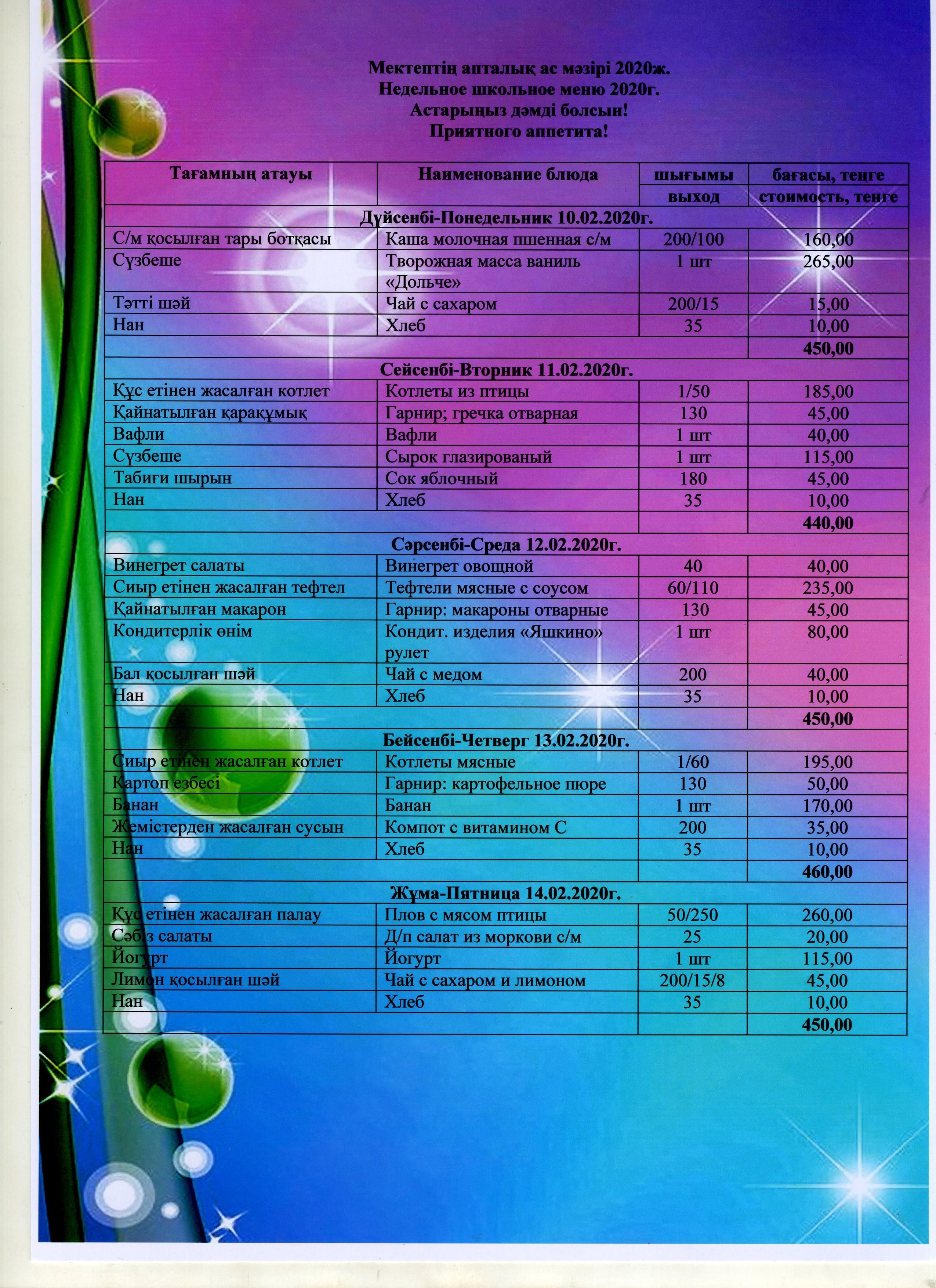 Мектептің апталық ас мәзірі 2020ж.
Недельное школьное меню 2020г.
Астарыңыз дәмді болсын!
Приятного аппетита!

| Тағамның атауы | Наименование блюда | шығымы выход | бағасы, теңге стоимость, тенге |
|---|---|---|---|
| Дүйсенбі-Понедельник 10.02.2020г. | | | |
| С/м қосылған тары ботқасы | Каша молочная пшенная с/м | 200/100 | 160,00 |
| Сүзбеше | Творожная масса ваниль «Дольче» | 1 шт | 265,00 |
| Тәтті шәй | Чай с сахаром | 200/15 | 15,00 |
| Нан | Хлеб | 35 | 10,00 |
| | | | 450,00 |
| Сейсенбі-Вторник 11.02.2020г. | | | |
| Құс етінен жасалған котлет | Котлеты из птицы | 1/50 | 185,00 |
| Қайнатылған қарақұмық | Гарнир; гречка отварная | 130 | 45,00 |
| Вафли | Вафли | 1 шт | 40,00 |
| Сүзбеше | Сырок глазированый | 1 шт | 115,00 |
| Табиғи шырын | Сок яблочный | 180 | 45,00 |
| Нан | Хлеб | 35 | 10,00 |
| | | | 440,00 |
| Сәрсенбі-Среда 12.02.2020г. | | | |
| Винегрет салаты | Винегрет овощной | 40 | 40,00 |
| Сиыр етінен жасалған тефтел | Тефтели мясные с соусом | 60/110 | 235,00 |
| Қайнатылған макарон | Гарнир: макароны отварные | 130 | 45,00 |
| Кондитерлік өнім | Кондит. изделия «Яшкино» рулет | 1 шт | 80,00 |
| Бал қосылған шәй | Чай с медом | 200 | 40,00 |
| Нан | Хлеб | 35 | 10,00 |
| | | | 450,00 |
| Бейсенбі-Четверг 13.02.2020г. | | | |
| Сиыр етінен жасалған котлет | Котлеты мясные | 1/60 | 195,00 |
| Картоп езбесі | Гарнир: картофельное пюре | 130 | 50,00 |
| Банан | Банан | 1 шт | 170,00 |
| Жемістерден жасалған сусын | Компот с витамином С | 200 | 35,00 |
| Нан | Хлеб | 35 | 10,00 |
| | | | 460,00 |
| Жұма-Пятница 14.02.2020г. | | | |
| Құс етінен жасалған палау | Плов с мясом птицы | 50/250 | 260,00 |
| Сәбіз салаты | Д/п салат из моркови с/м | 25 | 20,00 |
| Йогурт | Йогурт | 1 шт | 115,00 |
| Лимон қосылған шәй | Чай с сахаром и лимоном | 200/15/8 | 45,00 |
| Нан | Хлеб | 35 | 10,00 |
| | | | 450,00 |